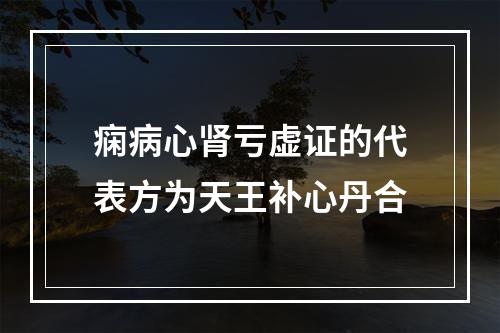 痫病心肾亏虚证的代表方为天王补心丹合